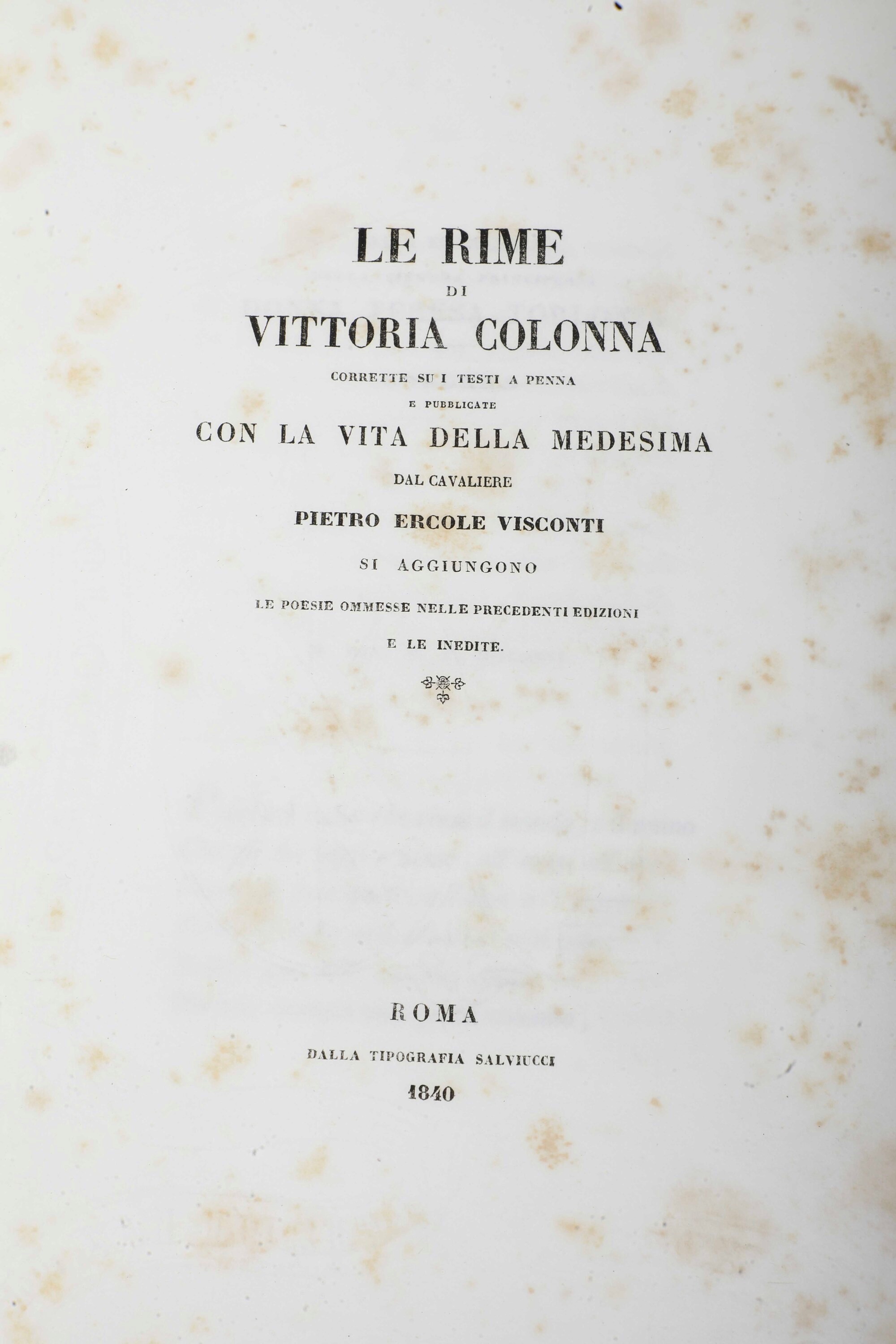 LE RIME
DI
VITTORIA COLONNA
CORRETTE SU I TESTI A PENNA
E PUBBLICATE
CON LA VITA DELLA MEDESIMA
DAL CAVALIERE
PIETRO ERCOLE VISCONTI
SI AGGIUNGONO
LE POESIE OMMESSE NELLE PRECEDENTI EDIZIONI
E LE INEDITE.

ROMA
DALLA TIPOGRAFIA SALVIUCCI
1840